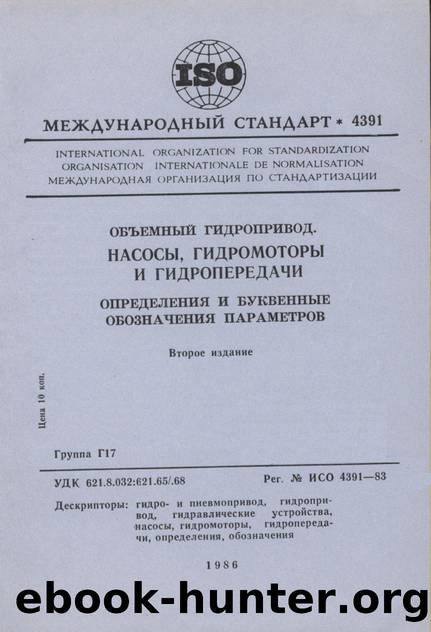 ISO

МЕЖДУНАРОДНЫЙ СТАНДАРТ * 4391

INTERNATIONAL ORGANIZATION FOR STANDARDIZATION
ORGANISATION INTERNATIONALE DE NORMALISATION
МЕЖДУНАРОДНАЯ ОРГАНИЗАЦИЯ ПО СТАНДАРТИЗАЦИИ

ОБЪЕМНЫЙ ГИДРОПРИВОД.
НАСОСЫ, ГИДРОМОТОРЫ И ГИДРОПЕРЕДАЧИ
ОПРЕДЕЛЕНИЯ И БУКВЕННЫЕ ОБОЗНАЧЕНИЯ ПАРАМЕТРОВ

Второе издание

Цена 10 коп.

Группа Г17

УДК 621.8.032:621.65/.68

Рег. № ИСО 4391—83

Дескрипторы: гидро- и пневмопривод, гидропривод, гидравлические устройства, насосы, гидромоторы, гидропередачи, определения, обозначения

1986

ebook-hunter.org